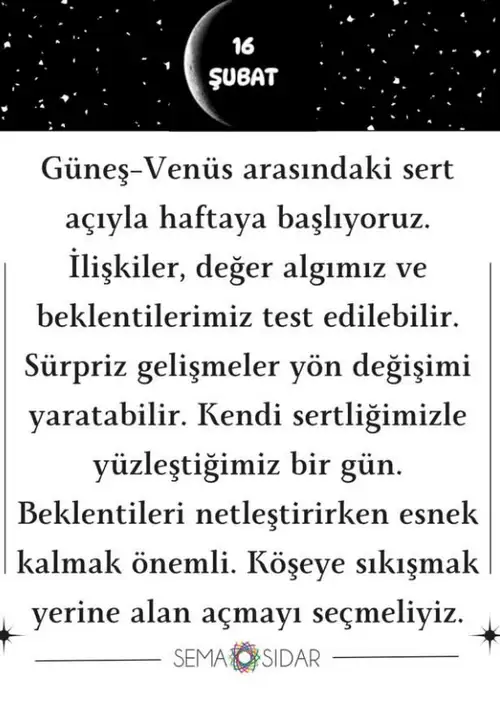 16
ŞUBAT

Güneş-Venüs arasındaki sert açıyla haftaya başlıyoruz. İlişkiler, değer algımız ve beklentilerimiz test edilebilir. Sürpriz gelişmeler yön değişimi yaratabilir. Kendi sertliğimizle yüzleştiğimiz bir gün. Beklentileri netleştirirken esnek kalmak önemli. Köşeye sıkışmak yerine alan açmayı seçmeliyiz.

SEMA SIDAR